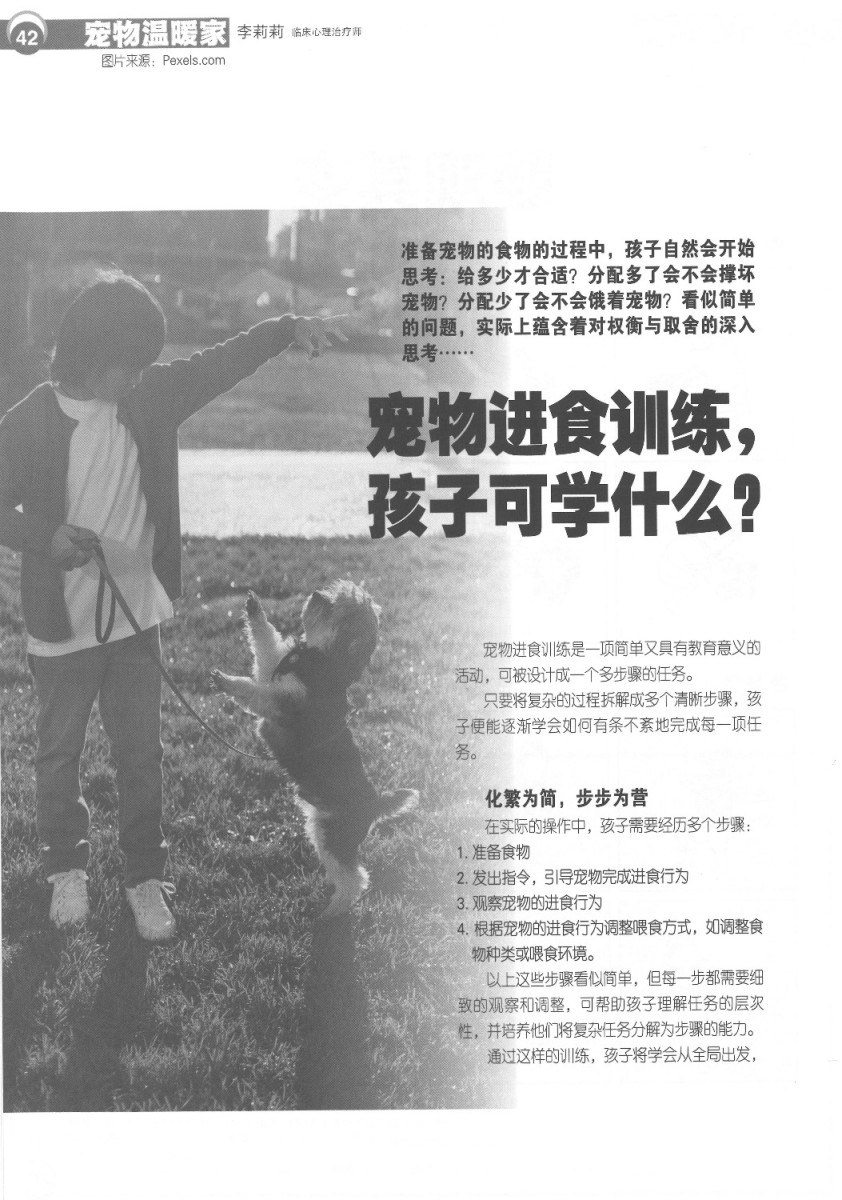 42 宠物温暖家 李莉莉 临床心理治疗师

图片来源：Pexels.com

准备宠物的食物的过程中，孩子自然会开始思考：给多少才合适？分配多了会不会撑坏宠物？分配少了会不会饿着宠物？看似简单的问题，实际上蕴含着对权衡与取舍的深入思考……

宠物进食训练，孩子可学什么？

宠物进食训练是一项简单又具有教育意义的活动，可被设计成一个多步骤的任务。

只要将复杂的过程拆解成多个清晰步骤，孩子便能逐渐学会如何有条不紊地完成每一项任务。

化繁为简，步步为营

在实际的操作中，孩子需要经历多个步骤：

1. 准备食物
2. 发出指令，引导宠物完成进食行为
3. 观察宠物的进食行为
4. 根据宠物的进食行为调整喂食方式，如调整食物种类或喂食环境。

以上这些步骤看似简单，但每一步都需要细致的观察和调整，可帮助孩子理解任务的层次性，并培养他们将复杂任务分解为步骤的能力。

通过这样的训练，孩子将学会从全局出发，